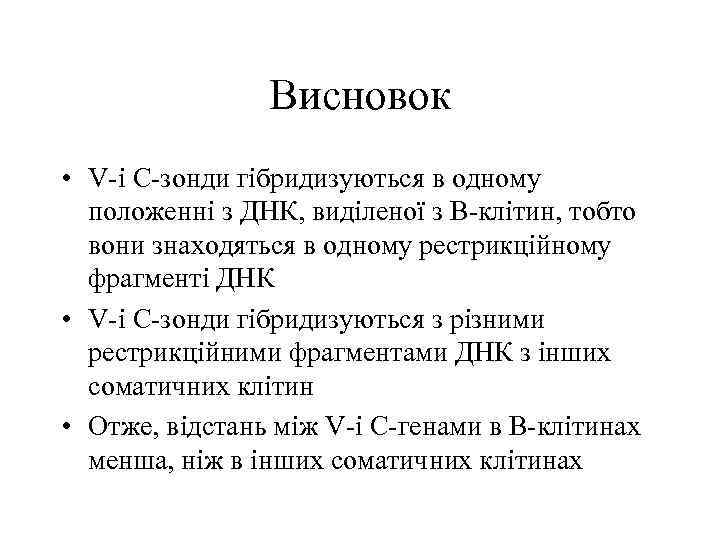 Висновок

• V-і С-зонди гібридизуються в одному положенні з ДНК, виділеної з В-клітин, тобто вони знаходяться в одному рестрикційному фрагменті ДНК

• V-і С-зонди гібридизуються з різними рестрикційними фрагментами ДНК з інших соматичних клітин

• Отже, відстань між V-і С-генами в В-клітинах менша, ніж в інших соматичних клітинах